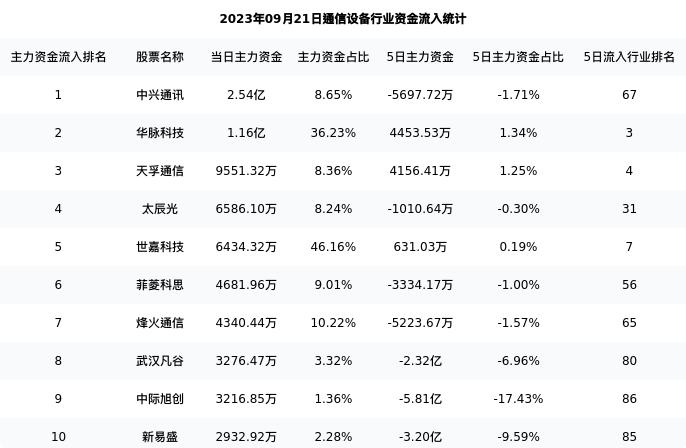 2023年09月21日通信设备行业资金流入统计

| 主力资金流入排名 | 股票名称 | 当日主力资金 | 主力资金占比 | 5日主力资金 | 5日主力资金占比 | 5日流入行业排名 |
|---|---|---|---|---|---|---|
| 1 | 中兴通讯 | 2.54亿 | 8.65% | -5697.72万 | -1.71% | 67 |
| 2 | 华脉科技 | 1.16亿 | 36.23% | 4453.53万 | 1.34% | 3 |
| 3 | 天孚通信 | 9551.32万 | 8.36% | 4156.41万 | 1.25% | 4 |
| 4 | 太辰光 | 6586.10万 | 8.24% | -1010.64万 | -0.30% | 31 |
| 5 | 世嘉科技 | 6434.32万 | 46.16% | 631.03万 | 0.19% | 7 |
| 6 | 菲菱科思 | 4681.96万 | 9.01% | -3334.17万 | -1.00% | 56 |
| 7 | 烽火通信 | 4340.44万 | 10.22% | -5223.67万 | -1.57% | 65 |
| 8 | 武汉凡谷 | 3276.47万 | 3.32% | -2.32亿 | -6.96% | 80 |
| 9 | 中际旭创 | 3216.85万 | 1.36% | -5.81亿 | -17.43% | 86 |
| 10 | 新易盛 | 2932.92万 | 2.28% | -3.20亿 | -9.59% | 85 |